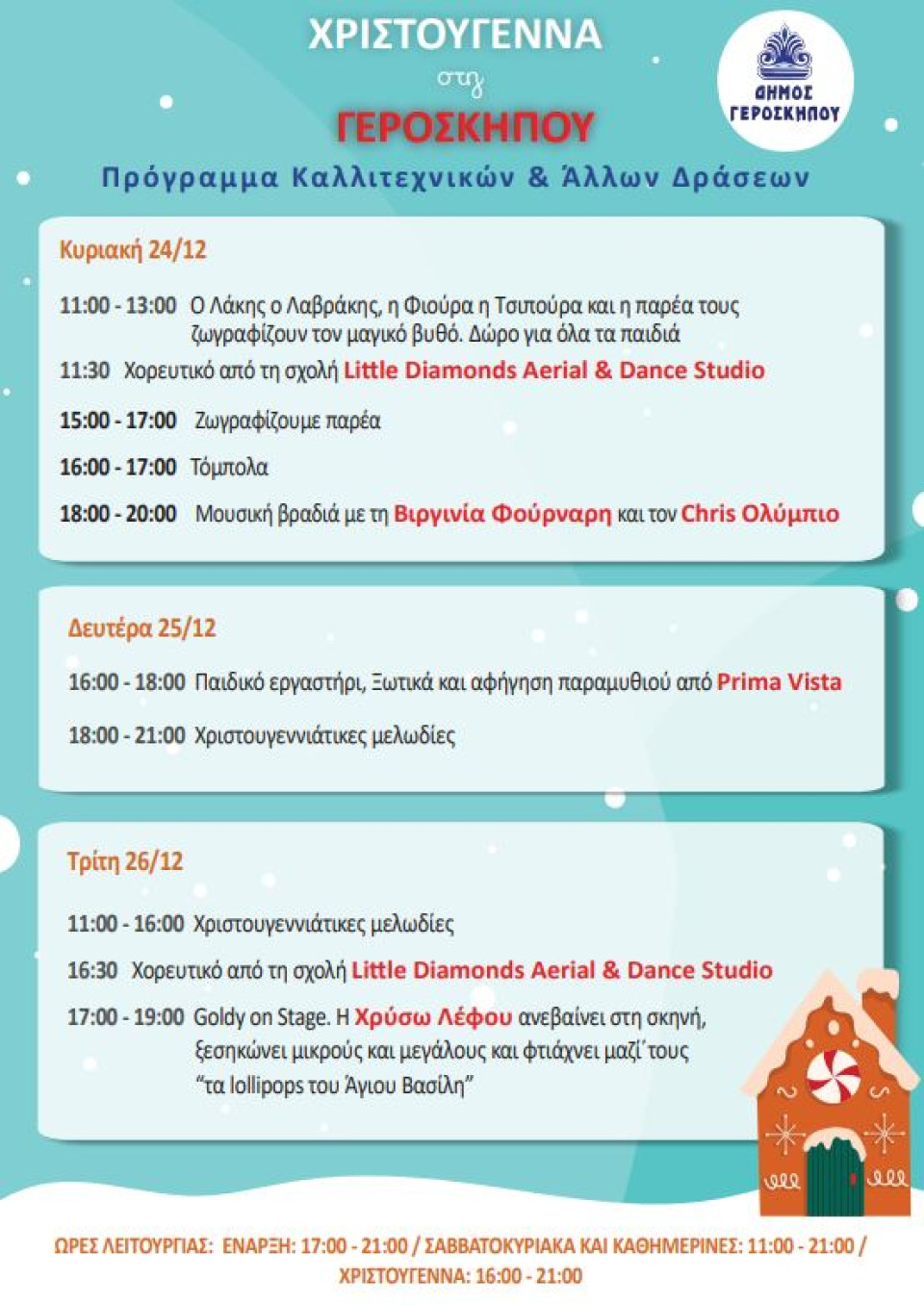 ΧΡΙΣΤΟΥΓΕΝΝΑ

στη

ΓΕΡΟΣΚΗΠΟΥ

ΔΗΜΟΣ ΓΕΡΟΣΚΗΠΟΥ

Πρόγραμμα Καλλιτεχνικών & Άλλων Δράσεων

Κυριακή 24/12

11:00 - 13:00 Ο Λάκης ο Λαβράκης, η Φιούρα η Τσιπούρα και η παρέα τους ζωγραφίζουν τον μαγικό βυθό. Δώρο για όλα τα παιδιά

11:30 Χορευτικό από τη σχολή Little Diamonds Aerial & Dance Studio

15:00 - 17:00 Ζωγραφίζουμε παρέα

16:00 - 17:00 Τόμπολα

18:00 - 20:00 Μουσική βραδιά με τη Βιργινία Φούρναρη και τον Chris Ολύμπιο

Δευτέρα 25/12

16:00 - 18:00 Παιδικό εργαστήρι, Ξωτικά και αφήγηση παραμυθιού από Prima Vista

18:00 - 21:00 Χριστουγεννιάτικες μελωδίες

Τρίτη 26/12

11:00 - 16:00 Χριστουγεννιάτικες μελωδίες

16:30 Χορευτικό από τη σχολή Little Diamonds Aerial & Dance Studio

17:00 - 19:00 Goldy on Stage. Η Χρύσω Λέφου ανεβαίνει στη σκηνή, ξεσηκώνει μικρούς και μεγάλους και φτιάχνει μαζί΄τους "τα lollipops του Άγιου Βασίλη"

ΩΡΕΣ ΛΕΙΤΟΥΡΓΙΑΣ: ΕΝΑΡΞΗ: 17:00 - 21:00 / ΣΑΒΒΑΤΟΚΥΡΙΑΚΑ ΚΑΙ ΚΑΘΗΜΕΡΙΝΕΣ: 11:00 - 21:00 / ΧΡΙΣΤΟΥΓΕΝΝΑ: 16:00 - 21:00